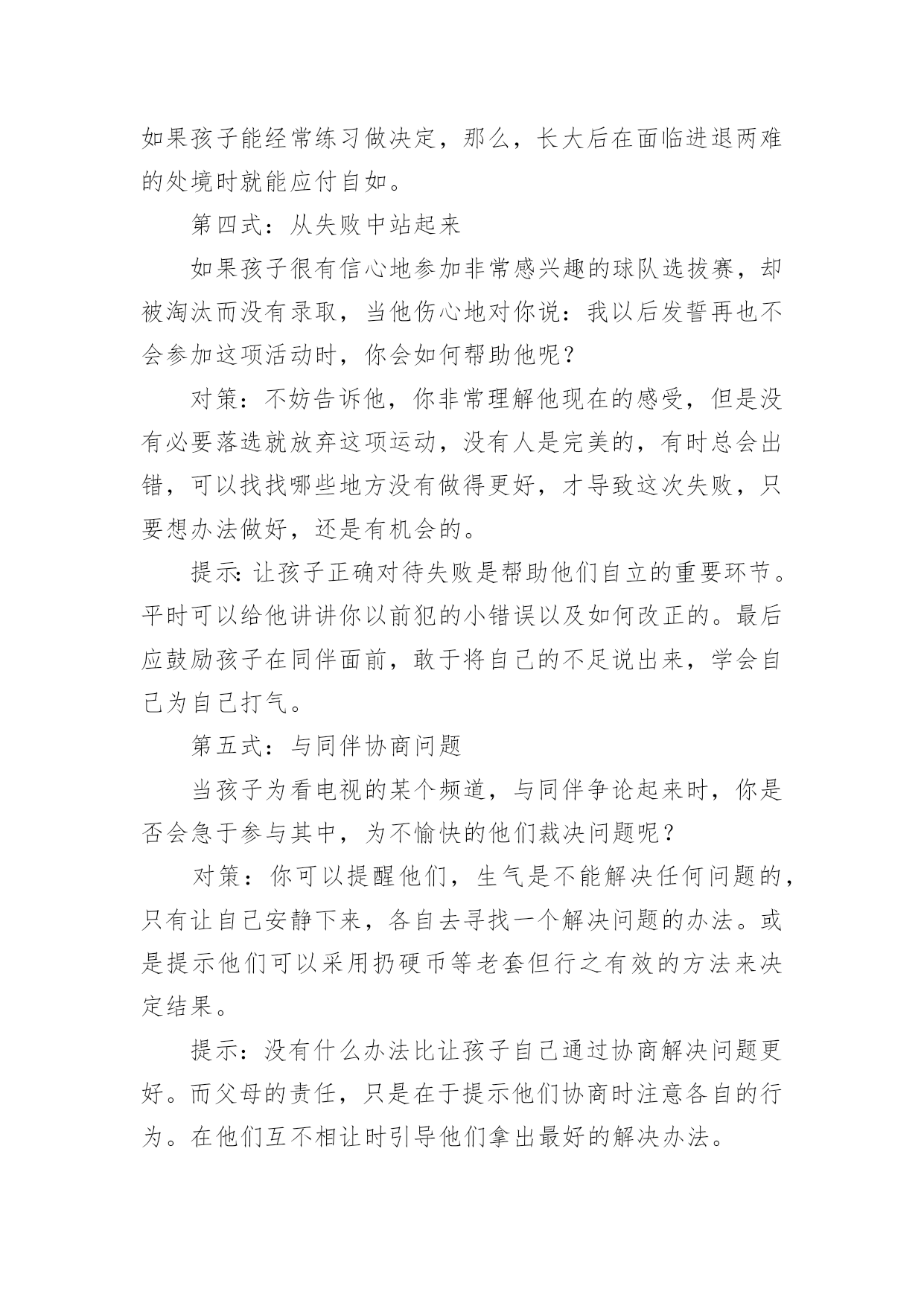 如果孩子能经常练习做决定，那么，长大后在面临进退两难的处境时就能应付自如。

第四式：从失败中站起来

如果孩子很有信心地参加非常感兴趣的球队选拔赛，却被淘汰而没有录取，当他伤心地对你说：我以后发誓再也不会参加这项活动时，你会如何帮助他呢？

对策：不妨告诉他，你非常理解他现在的感受，但是没有必要落选就放弃这项运动，没有人是完美的，有时总会出错，可以找找哪些地方没有做得更好，才导致这次失败，只要想办法做好，还是有机会的。

提示:让孩子正确对待失败是帮助他们自立的重要环节。平时可以给他讲讲你以前犯的小错误以及如何改正的。最后应鼓励孩子在同伴面前，敢于将自己的不足说出来，学会自己为自己打气。

第五式：与同伴协商问题

当孩子为看电视的某个频道，与同伴争论起来时，你是否会急于参与其中，为不愉快的他们裁决问题呢？

对策：你可以提醒他们，生气是不能解决任何问题的，只有让自己安静下来，各自去寻找一个解决问题的办法。或是提示他们可以采用扔硬币等老套但行之有效的方法来决定结果。

提示：没有什么办法比让孩子自己通过协商解决问题更好。而父母的责任，只是在于提示他们协商时注意各自的行为。在他们互不相让时引导他们拿出最好的解决办法。